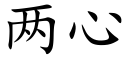 两心